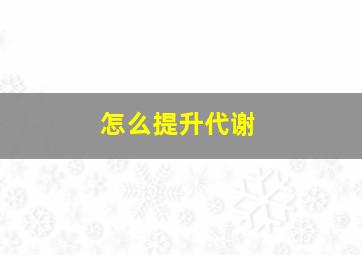 怎么提升代谢